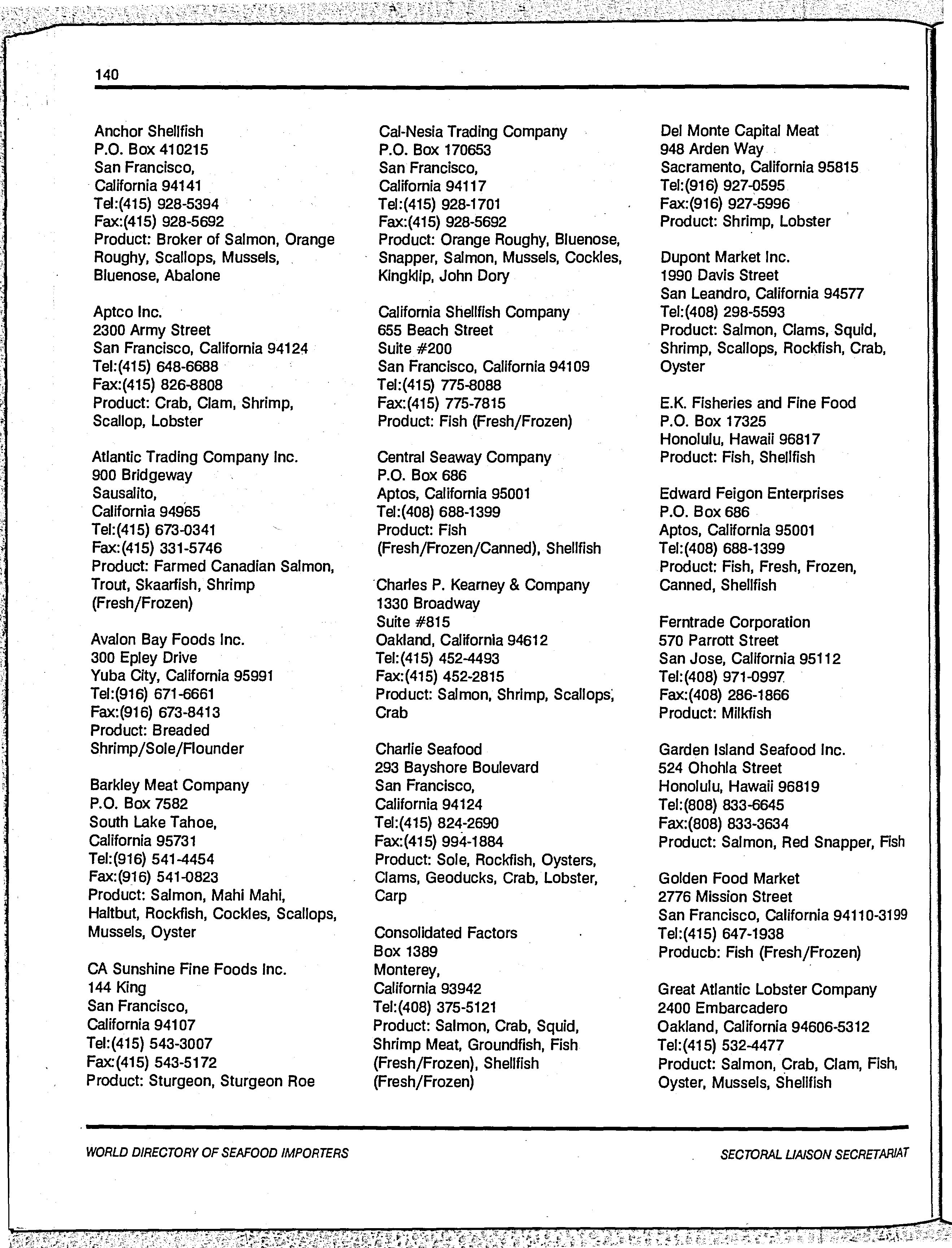 140

Anchor Shellfish
P.O. Box 410215
San Francisco,
California 94141
Tel:(415) 928-5394
Fax:(415) 928-5692
Product: Broker of Salmon, Orange Roughy, Scallops, Mussels, Bluenose, Abalone

Aptco Inc.
2300 Army Street
San Francisco, California 94124
Tel:(415) 648-6688
Fax:(415) 826-8808
Product: Crab, Clam, Shrimp, Scallop, Lobster

Atlantic Trading Company Inc.
900 Bridgeway
Sausalito,
California 94965
Tel:(415) 673-0341
Fax:(415) 331-5746
Product: Farmed Canadian Salmon, Trout, Skaarfish, Shrimp (Fresh/Frozen)

Avalon Bay Foods Inc.
300 Epley Drive
Yuba City, California 95991
Tel:(916) 671-6661
Fax:(916) 673-8413
Product: Breaded Shrimp/Sole/Flounder

Barkley Meat Company
P.O. Box 7582
South Lake Tahoe,
California 95731
Tel:(916) 541-4454
Fax:(916) 541-0823
Product: Salmon, Mahi Mahi, Haltbut, Rockfish, Cockles, Scallops, Mussels, Oyster

CA Sunshine Fine Foods Inc.
144 King
San Francisco,
California 94107
Tel:(415) 543-3007
Fax:(415) 543-5172
Product: Sturgeon, Sturgeon Roe

Cal-Nesia Trading Company
P.O. Box 170653
San Francisco,
California 94117
Tel:(415) 928-1701
Fax:(415) 928-5692
Product: Orange Roughy, Bluenose, Snapper, Salmon, Mussels, Cockles, Kingklip, John Dory

California Shellfish Company
655 Beach Street
Suite #200
San Francisco, California 94109
Tel:(415) 775-8088
Fax:(415) 775-7815
Product: Fish (Fresh/Frozen)

Central Seaway Company
P.O. Box 686
Aptos, California 95001
Tel:(408) 688-1399
Product: Fish (Fresh/Frozen/Canned), Shellfish

Charles P. Kearney & Company
1330 Broadway
Suite #815
Oakland, California 94612
Tel:(415) 452-4493
Fax:(415) 452-2815
Product: Salmon, Shrimp, Scallops, Crab

Charlie Seafood
293 Bayshore Boulevard
San Francisco,
California 94124
Tel:(415) 824-2690
Fax:(415) 994-1884
Product: Sole, Rockfish, Oysters, Clams, Geoducks, Crab, Lobster, Carp

Consolidated Factors
Box 1389
Monterey,
California 93942
Tel:(408) 375-5121
Product: Salmon, Crab, Squid, Shrimp Meat, Groundfish, Fish (Fresh/Frozen), Shellfish (Fresh/Frozen)

Del Monte Capital Meat
948 Arden Way
Sacramento, California 95815
Tel:(916) 927-0595
Fax:(916) 927-5996
Product: Shrimp, Lobster

Dupont Market Inc.
1990 Davis Street
San Leandro, California 94577
Tel:(408) 298-5593
Product: Salmon, Clams, Squid, Shrimp, Scallops, Rockfish, Crab, Oyster

E.K. Fisheries and Fine Food
P.O. Box 17325
Honolulu, Hawaii 96817
Product: Fish, Shellfish

Edward Feigon Enterprises
P.O. Box 686
Aptos, California 95001
Tel:(408) 688-1399
Product: Fish, Fresh, Frozen, Canned, Shellfish

Ferntrade Corporation
570 Parrott Street
San Jose, California 95112
Tel:(408) 971-0997
Fax:(408) 286-1866
Product: Milkfish

Garden Island Seafood Inc.
524 Ohohla Street
Honolulu, Hawaii 96819
Tel:(808) 833-6645
Fax:(808) 833-3634
Product: Salmon, Red Snapper, Fish

Golden Food Market
2776 Mission Street
San Francisco, California 94110-3199
Tel:(415) 647-1938
Producb: Fish (Fresh/Frozen)

Great Atlantic Lobster Company
2400 Embarcadero
Oakland, California 94606-5312
Tel:(415) 532-4477
Product: Salmon, Crab, Clam, Fish, Oyster, Mussels, Shellfish

WORLD DIRECTORY OF SEAFOOD IMPORTERS

SECTORAL LIAISON SECRETARIAT